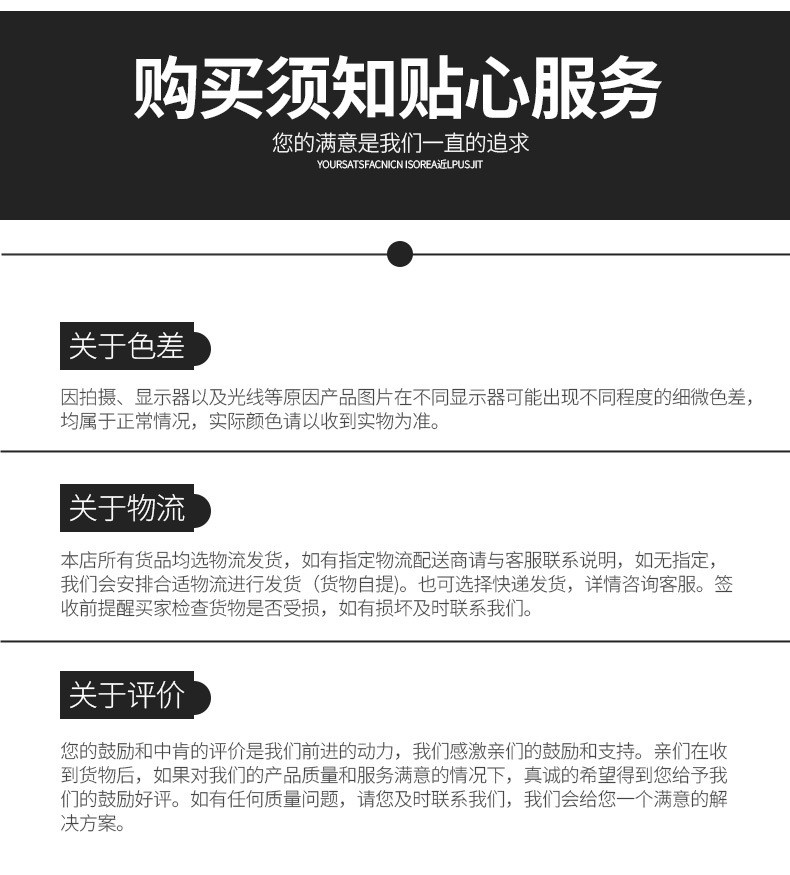 购买须知贴心服务
您的满意是我们一直的追求
YOURSATSFACNICN ISOREA近LPUSJIT

关于色差
因拍摄、显示器以及光线等原因产品图片在不同显示器可能出现不同程度的细微色差，均属于正常情况，实际颜色请以收到实物为准。

关于物流
本店所有货品均选物流发货，如有指定物流配送商请与客服联系说明，如无指定，我们会安排合适物流进行发货（货物自提)。也可选择快递发货，详情咨询客服。签收前提醒买家检查货物是否受损，如有损坏及时联系我们。

关于评价
您的鼓励和中肯的评价是我们前进的动力，我们感激亲们的鼓励和支持。亲们在收到货物后，如果对我们的产品质量和服务满意的情况下，真诚的希望得到您给予我们的鼓励好评。如有任何质量问题，请您及时联系我们，我们会给您一个满意的解决方案。